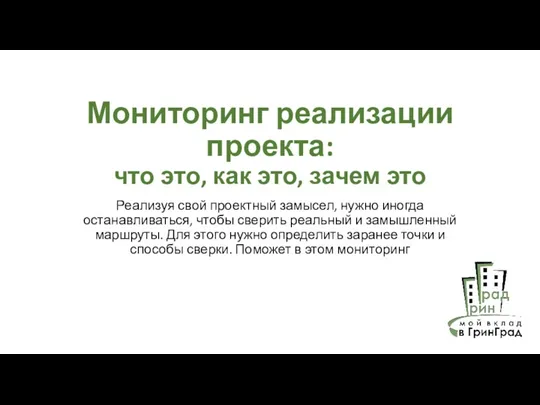 Мониторинг реализации проекта:
что это, как это, зачем это

Реализуя свой проектный замысел, нужно иногда останавливаться, чтобы сверить реальный и замышленный маршруты. Для этого нужно определить заранее точки и способы сверки. Поможет в этом мониторинг

рад
рин
мой вклад
в ГринГрад